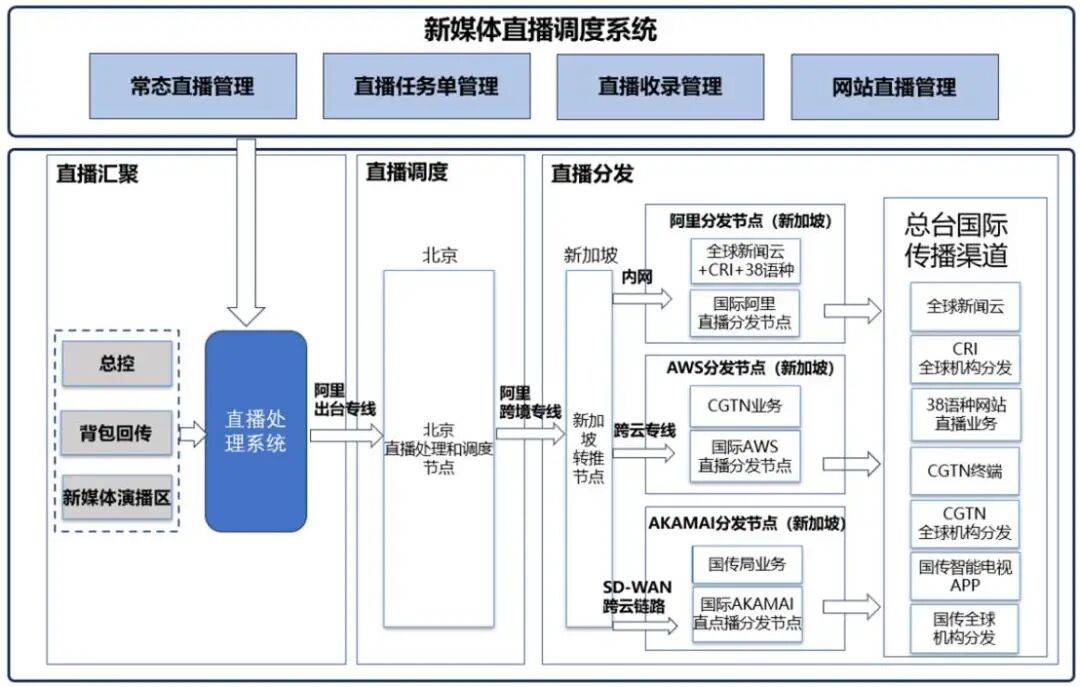 新媒体直播调度系统

常态直播管理

直播任务单管理

直播收录管理

网站直播管理

直播汇聚

总控

背包回传

新媒体演播区

直播处理系统

阿里出台专线

直播调度

北京

北京直播处理和调度节点

阿里跨境专线

直播分发

新加坡

新加坡转推节点

内网

跨云专线

SD-WAN跨云链路

阿里分发节点（新加坡）

全球新闻云+CRI+38语种

国际阿里直播分发节点

AWS分发节点（新加坡）

CGTN业务

国际AWS直播分发节点

AKAMAI分发节点（新加坡）

国传局业务

国际AKAMAI直点播分发节点

总台国际传播渠道

全球新闻云

CRI全球机构分发

38语种网站直播业务

CGTN终端

CGTN全球机构分发

国传智能电视APP

国传全球机构分发